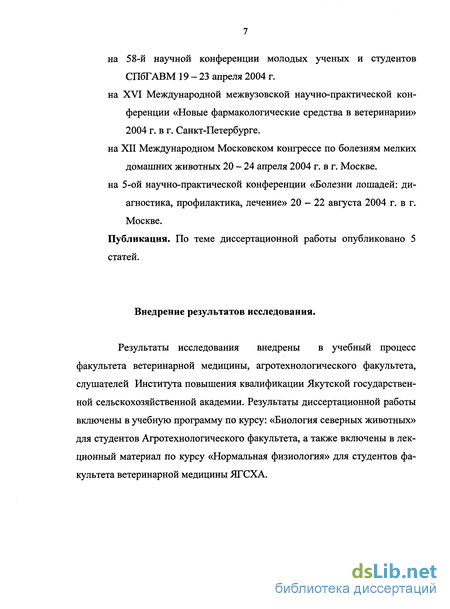 7

на 58-й научной конференции молодых ученых и студентов СПбГАВМ 19 – 23 апреля 2004 г.

на XVI Международной межвузовской научно-практической конференции «Новые фармакологические средства в ветеринарии» 2004 г. в г. Санкт-Петербурге.

на XII Международном Московском конгрессе по болезням мелких домашних животных 20 – 24 апреля 2004 г. в г. Москве.

на 5-ой научно-практической конференции «Болезни лошадей: диагностика, профилактика, лечение» 20 – 22 августа 2004 г. в г. Москве.

**Публикация.** По теме диссертационной работы опубликовано 5 статей.

**Внедрение результатов исследования.**

Результаты исследования внедрены в учебный процесс факультета ветеринарной медицины, агротехнологического факультета, слушателей Института повышения квалификации Якутской государственной сельскохозяйственной академии. Результаты диссертационной работы включены в учебную программу по курсу: «Биология северных животных» для студентов Агротехнологического факультета, а также включены в лекционный материал по курсу «Нормальная физиология» для студентов факультета ветеринарной медицины ЯГСХА.

dsLib.net
библиотека диссертаций